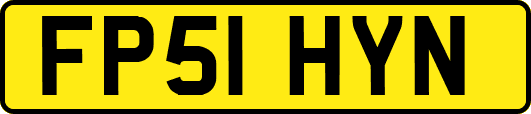 FP51 HYN